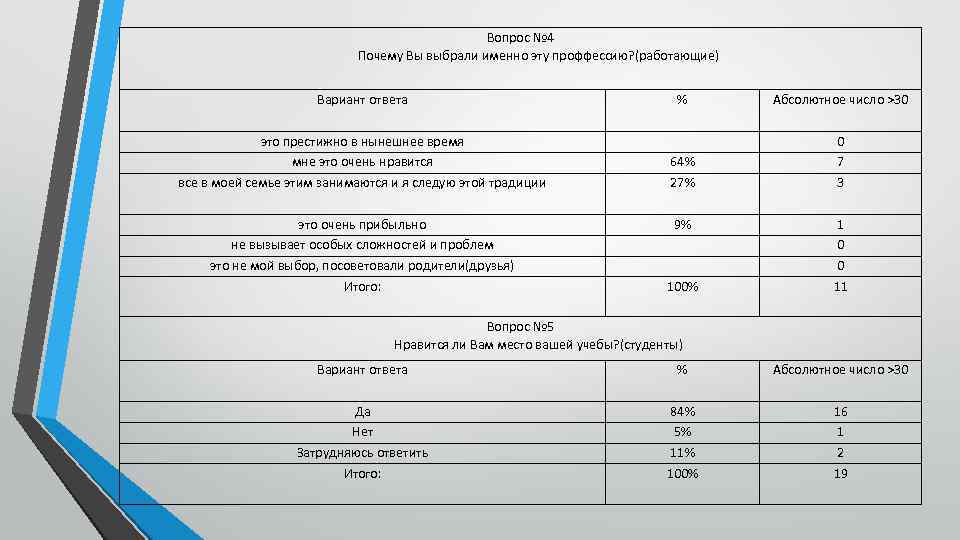 Вопрос №4
Почему Вы выбрали именно эту проффессию?(работающие)

| Вариант ответа | % | Абсолютное число >30 |
|---|---|---|
| это престижно в нынешнее время | | 0 |
| мне это очень нравится | 64% | 7 |
| все в моей семье этим занимаются и я следую этой традиции | 27% | 3 |
| это очень прибыльно | 9% | 1 |
| не вызывает особых сложностей и проблем | | 0 |
| это не мой выбор, посоветовали родители(друзья) | | 0 |
| Итого: | 100% | 11 |

Вопрос №5
Нравится ли Вам место вашей учебы?(студенты)

| Вариант ответа | % | Абсолютное число >30 |
|---|---|---|
| Да | 84% | 16 |
| Нет | 5% | 1 |
| Затрудняюсь ответить | 11% | 2 |
| Итого: | 100% | 19 |